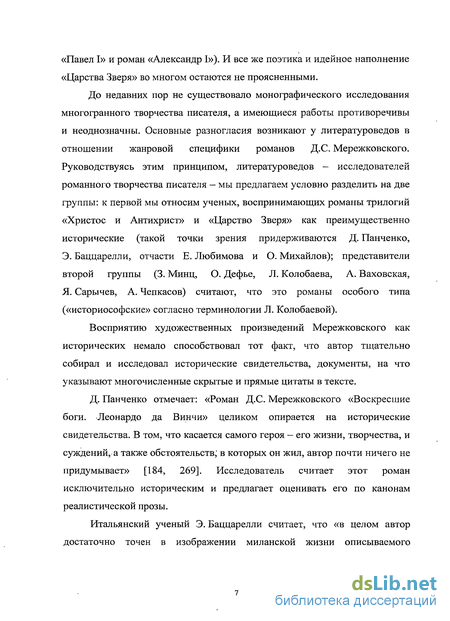 «Павел I» и роман «Александр I»). И все же поэтика и идейное наполнение «Царства Зверя» во многом остаются не проясненными.

До недавних пор не существовало монографического исследования многогранного творчества писателя, а имеющиеся работы противоречивы и неоднозначны. Основные разногласия возникают у литературоведов в отношении жанровой специфики романов Д.С. Мережковского. Руководствуясь этим принципом, литературоведов – исследователей романного творчества писателя – мы предлагаем условно разделить на две группы: к первой мы относим ученых, воспринимающих романы трилогий «Христос и Антихрист» и «Царство Зверя» как преимущественно исторические (такой точки зрения придерживаются Д. Панченко, Э. Баццарелли, отчасти Е. Любимова и О. Михайлов); представители второй группы (З. Минц, О. Дефье, Л. Колобаева, А. Ваховская, Я. Сарычев, А. Чепкасов) считают, что это романы особого типа («историософские» согласно терминологии Л. Колобаевой).

Восприятию художественных произведений Мережковского как исторических немало способствовал тот факт, что автор тщательно собирал и исследовал исторические свидетельства, документы, на что указывают многочисленные скрытые и прямые цитаты в тексте.

Д. Панченко отмечает: «Роман Д.С. Мережковского «Воскресшие боги. Леонардо да Винчи» целиком опирается на исторические свидетельства. В том, что касается самого героя – его жизни, творчества, и суждений, а также обстоятельств, в которых он жил, автор почти ничего не придумывает» [184, 269]. Исследователь считает этот роман исключительно историческим и предлагает оценивать его по канонам реалистической прозы.

Итальянский ученый Э. Баццарелли считает, что «в целом автор достаточно точен в изображении миланской жизни описываемого

7

dsLib.net
библиотека диссертаций